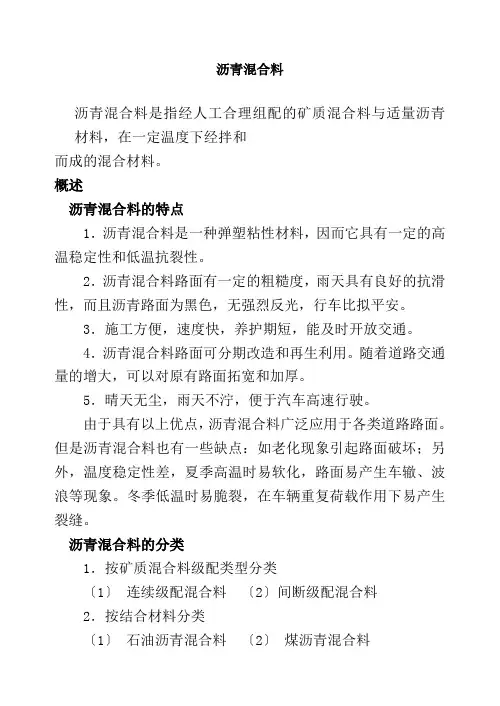 沥青混合料

沥青混合料是指经人工合理组配的矿质混合料与适量沥青材料，在一定温度下经拌和而成的混合材料。

概述

沥青混合料的特点

1．沥青混合料是一种弹塑粘性材料，因而它具有一定的高温稳定性和低温抗裂性。

2．沥青混合料路面有一定的粗糙度，雨天具有良好的抗滑性，而且沥青路面为黑色，无强烈反光，行车比拟平安。

3．施工方便，速度快，养护期短，能及时开放交通。

4．沥青混合料路面可分期改造和再生利用。随着道路交通量的增大，可以对原有路面拓宽和加厚。

5．晴天无尘，雨天不泞，便于汽车高速行驶。

由于具有以上优点，沥青混合料广泛应用于各类道路路面。但是沥青混合料也有一些缺点：如老化现象引起路面破坏；另外，温度稳定性差，夏季高温时易软化，路面易产生车辙、波浪等现象。冬季低温时易脆裂，在车辆重复荷载作用下易产生裂缝。

沥青混合料的分类

1．按矿质混合料级配类型分类

〔1〕 连续级配混合料 〔2〕间断级配混合料

2．按结合材料分类

〔1〕 石油沥青混合料 〔2〕 煤沥青混合料